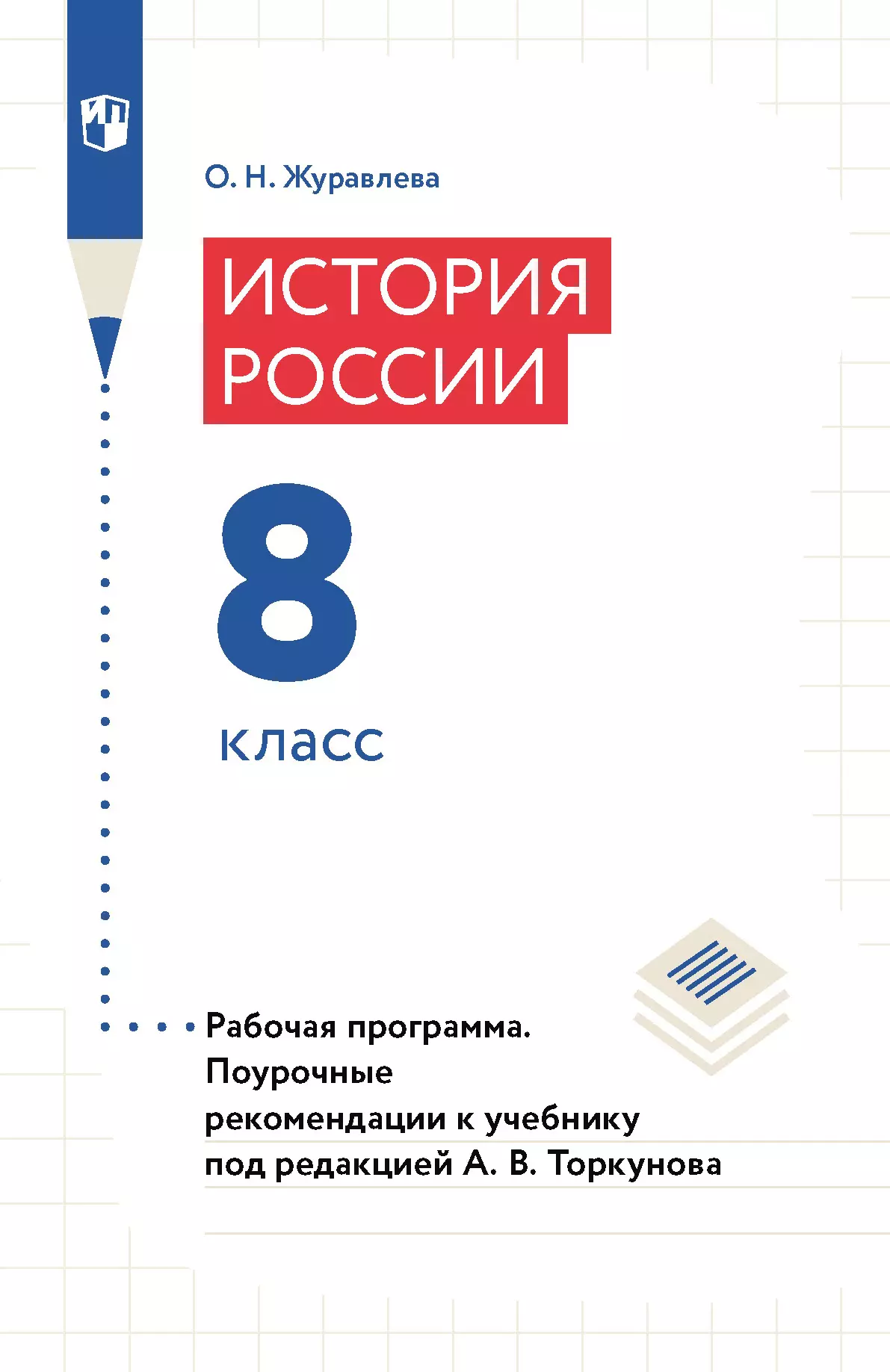 ИП

О. Н. Журавлева

ИСТОРИЯ РОССИИ

8

класс

Рабочая программа. Поурочные рекомендации к учебнику под редакцией А. В. Торкунова